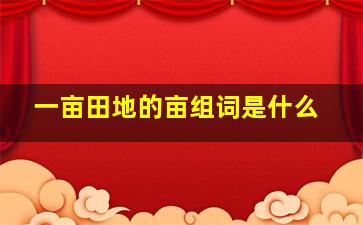 一亩田地的亩组词是什么